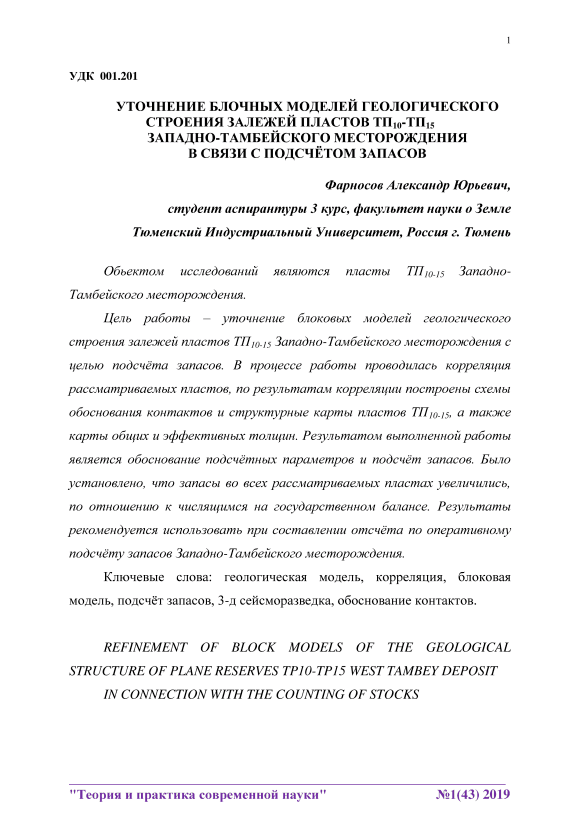 1

УДК 001.201

УТОЧНЕНИЕ БЛОЧНЫХ МОДЕЛЕЙ ГЕОЛОГИЧЕСКОГО СТРОЕНИЯ ЗАЛЕЖЕЙ ПЛАСТОВ ТП$_{10}$-ТП$_{15}$ ЗАПАДНО-ТАМБЕЙСКОГО МЕСТОРОЖДЕНИЯ В СВЯЗИ С ПОДСЧЁТОМ ЗАПАСОВ

Фарносов Александр Юрьевич,

студент аспирантуры 3 курс, факультет науки о Земле

Тюменский Индустриальный Университет, Россия г. Тюмень

Обьектом исследований являются пласты ТП$_{10-15}$ Западно-Тамбейского месторождения.

Цель работы – уточнение блоковых моделей геологического строения залежей пластов ТП$_{10-15}$ Западно-Тамбейского месторождения с целью подсчёта запасов. В процессе работы проводилась корреляция рассматриваемых пластов, по результатам корреляции построены схемы обоснования контактов и структурные карты пластов ТП$_{10-15}$, а также карты общих и эффективных толщин. Результатом выполненной работы является обоснование подсчётных параметров и подсчёт запасов. Было установлено, что запасы во всех рассматриваемых пластах увеличились, по отношению к числящимся на государственном балансе. Результаты рекомендуется использовать при составлении отсчёта по оперативному подсчёту запасов Западно-Тамбейского месторождения.

Ключевые слова: геологическая модель, корреляция, блоковая модель, подсчёт запасов, 3-д сейсморазведка, обоснование контактов.

REFINEMENT OF BLOCK MODELS OF THE GEOLOGICAL STRUCTURE OF PLANE RESERVES TP10-TP15 WEST TAMBEY DEPOSIT IN CONNECTION WITH THE COUNTING OF STOCKS

"Теория и практика современной науки" №1(43) 2019